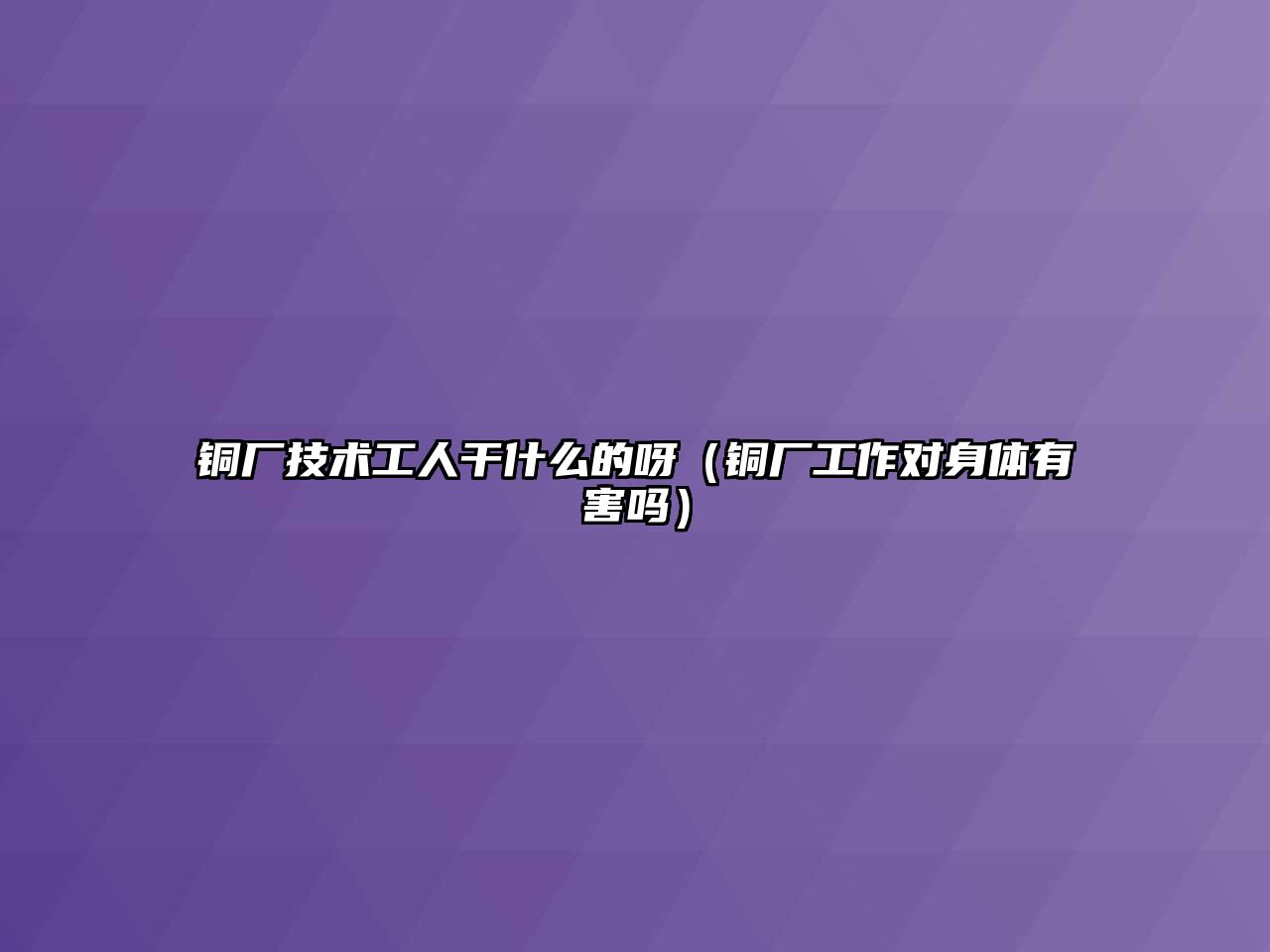 铜厂技术工人干什么的呀（铜厂工作对身体有害吗）